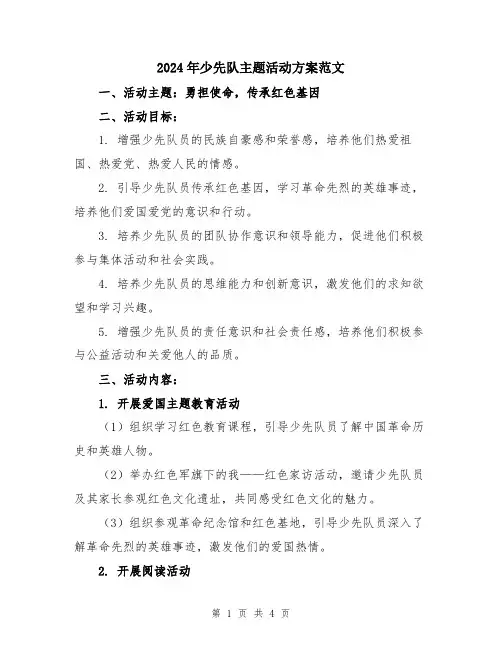 2024年少先队主题活动方案范文

一、活动主题：勇担使命，传承红色基因

二、活动目标：

1. 增强少先队员的民族自豪感和荣誉感，培养他们热爱祖国、热爱党、热爱人民的情感。

2. 引导少先队员传承红色基因，学习革命先烈的英雄事迹，培养他们爱国爱党的意识和行动。

3. 培养少先队员的团队协作意识和领导能力，促进他们积极参与集体活动和社会实践。

4. 培养少先队员的思维能力和创新意识，激发他们的求知欲望和学习兴趣。

5. 增强少先队员的责任意识和社会责任感，培养他们积极参与公益活动和关爱他人的品质。

三、活动内容：

1. 开展爱国主题教育活动

（1）组织学习红色教育课程，引导少先队员了解中国革命历史和英雄人物。

（2）举办红色军旗下的我——红色家访活动，邀请少先队员及其家长参观红色文化遗址，共同感受红色文化的魅力。

（3）组织参观革命纪念馆和红色基地，引导少先队员深入了解革命先烈的英雄事迹，激发他们的爱国热情。

2. 开展阅读活动

第 1 页 共 4 页